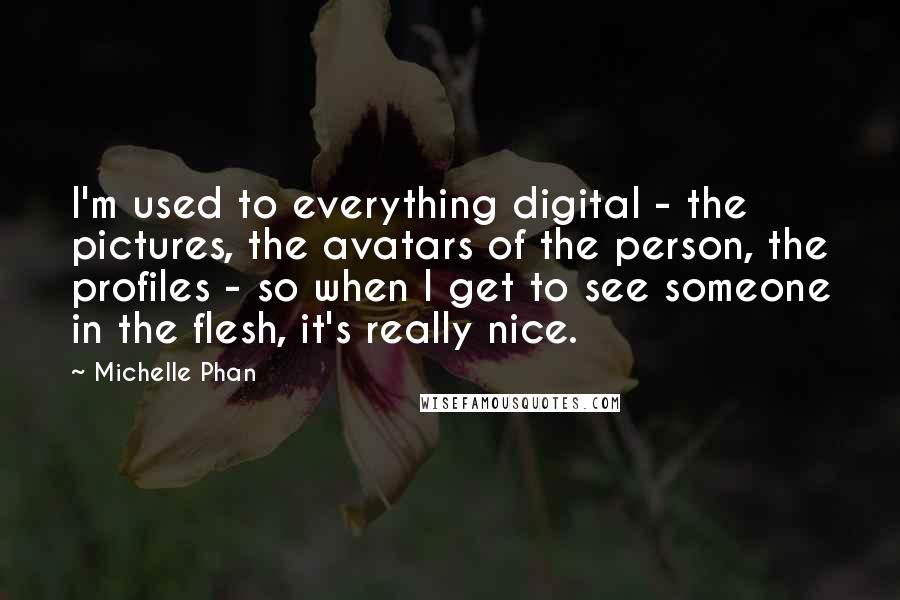 I'm used to everything digital - the pictures, the avatars of the person, the profiles - so when I get to see someone in the flesh, it's really nice.

~ Michelle Phan

WISEFAMOUSQUOTES.COM